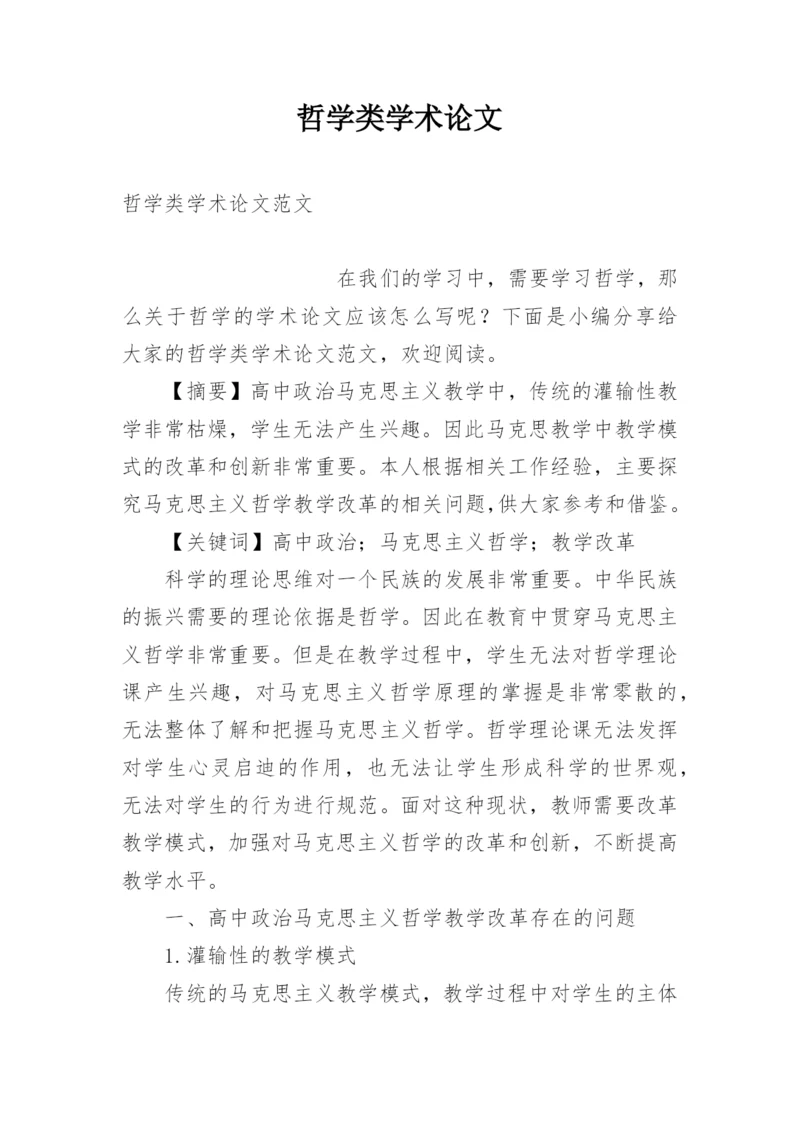 哲学类学术论文

哲学类学术论文范文

在我们的学习中，需要学习哲学，那么关于哲学的学术论文应该怎么写呢？下面是小编分享给大家的哲学类学术论文范文，欢迎阅读。

【摘要】高中政治马克思主义教学中，传统的灌输性教学非常枯燥，学生无法产生兴趣。因此马克思教学中教学模式的改革和创新非常重要。本人根据相关工作经验，主要探究马克思主义哲学教学改革的相关问题,供大家参考和借鉴。

【关键词】高中政治；马克思主义哲学；教学改革

科学的理论思维对一个民族的发展非常重要。中华民族的振兴需要的理论依据是哲学。因此在教育中贯穿马克思主义哲学非常重要。但是在教学过程中，学生无法对哲学理论课产生兴趣，对马克思主义哲学原理的掌握是非常零散的，无法整体了解和把握马克思主义哲学。哲学理论课无法发挥对学生心灵启迪的作用，也无法让学生形成科学的世界观，无法对学生的行为进行规范。面对这种现状，教师需要改革教学模式，加强对马克思主义哲学的改革和创新，不断提高教学水平。

一、高中政治马克思主义哲学教学改革存在的问题

1.灌输性的教学模式

传统的马克思主义教学模式，教学过程中对学生的主体